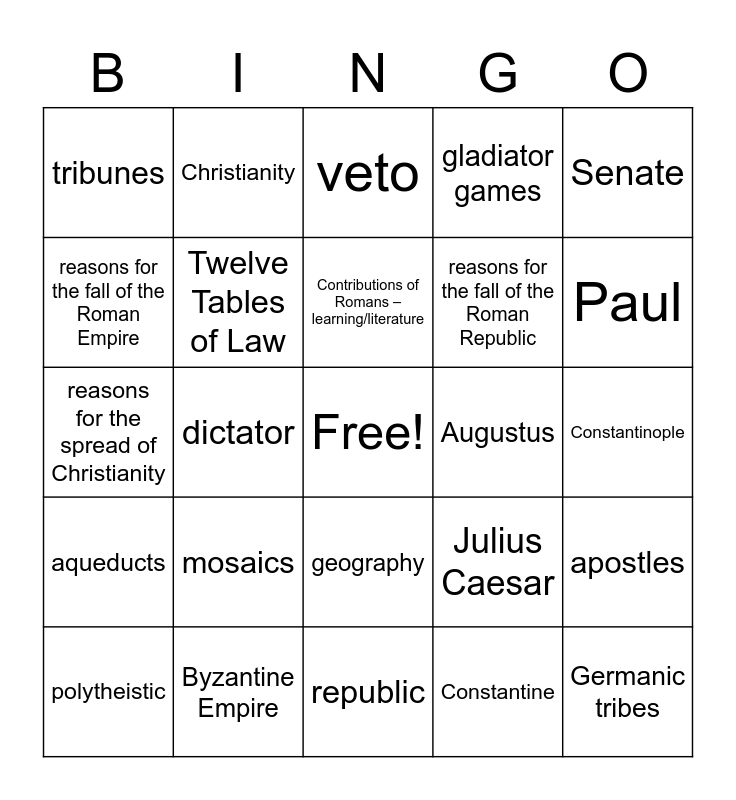 | B | I | N | G | O |
|---|---|---|---|---|
| tribunes | Christianity | veto | gladiator games | Senate |
| reasons for the fall of the Roman Empire | Twelve Tables of Law | Contributions of Romans – learning/literature | reasons for the fall of the Roman Republic | Paul |
| reasons for the spread of Christianity | dictator | Free! | Augustus | Constantinople |
| aqueducts | mosaics | geography | Julius Caesar | apostles |
| polytheistic | Byzantine Empire | republic | Constantine | Germanic tribes |